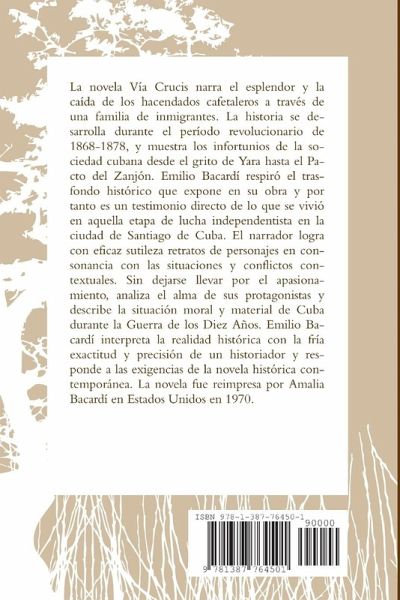 La novela Vía Crucis narra el esplendor y la caída de los hacendados cafetaleros a través de una familia de inmigrantes. La historia se desarrolla durante el período revolucionario de 1868-1878, y muestra los infortunios de la sociedad cubana desde el grito de Yara hasta el Pacto del Zanjón. Emilio Bacardí respiró el trasfondo histórico que expone en su obra y por tanto es un testimonio directo de lo que se vivió en aquella etapa de lucha independentista en la ciudad de Santiago de Cuba. El narrador logra con eficaz sutileza retratos de personajes en consonancia con las situaciones y conflictos contextuales. Sin dejarse llevar por el apasionamiento, analiza el alma de sus protagonistas y describe la situación moral y material de Cuba durante la Guerra de los Diez Años. Emilio Bacardí interpreta la realidad histórica con la fría exactitud y precisión de un historiador y responde a las exigencias de la novela histórica contemporánea. La novela fue reimpresa por Amalia Bacardí en Estados Unidos en 1970.

ISBN 978-1-387-76450-1
90000
9 781387 764501